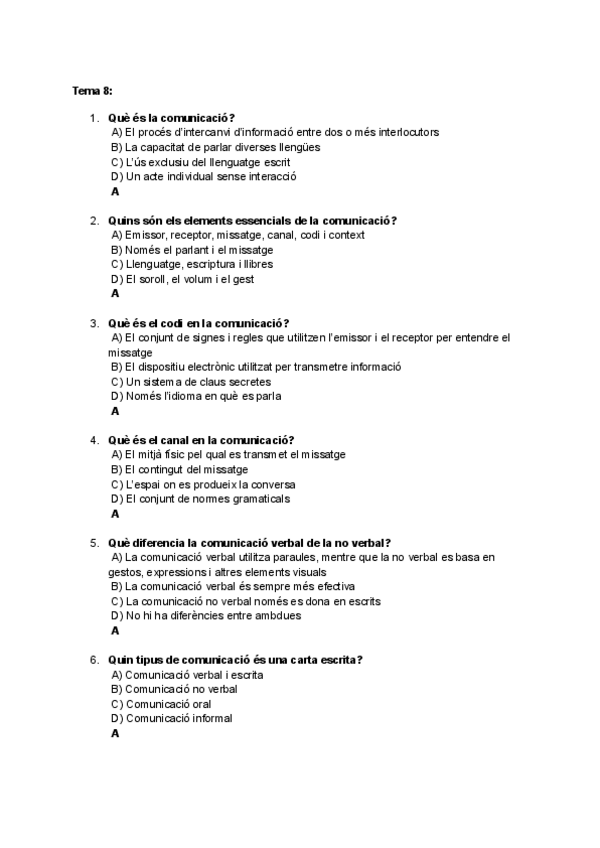 Tema 8:

1. Què és la comunicació?
A) El procés d'intercanvi d'informació entre dos o més interlocutors
B) La capacitat de parlar diverses llengües
C) L'ús exclusiu del llenguatge escrit
D) Un acte individual sense interacció
A

2. Quins són els elements essencials de la comunicació?
A) Emissor, receptor, missatge, canal, codi i context
B) Només el parlant i el missatge
C) Llenguatge, escriptura i llibres
D) El soroll, el volum i el gest
A

3. Què és el codi en la comunicació?
A) El conjunt de signes i regles que utilitzen l'emissor i el receptor per entendre el missatge
B) El dispositiu electrònic utilitzat per transmetre informació
C) Un sistema de claus secretes
D) Només l'idioma en què es parla
A

4. Què és el canal en la comunicació?
A) El mitjà físic pel qual es transmet el missatge
B) El contingut del missatge
C) L'espai on es produeix la conversa
D) El conjunt de normes gramaticals
A

5. Què diferencia la comunicació verbal de la no verbal?
A) La comunicació verbal utilitza paraules, mentre que la no verbal es basa en gestos, expressions i altres elements visuals
B) La comunicació verbal és sempre més efectiva
C) La comunicació no verbal només es dona en escrits
D) No hi ha diferències entre ambdues
A

6. Quin tipus de comunicació és una carta escrita?
A) Comunicació verbal i escrita
B) Comunicació no verbal
C) Comunicació oral
D) Comunicació informal
A